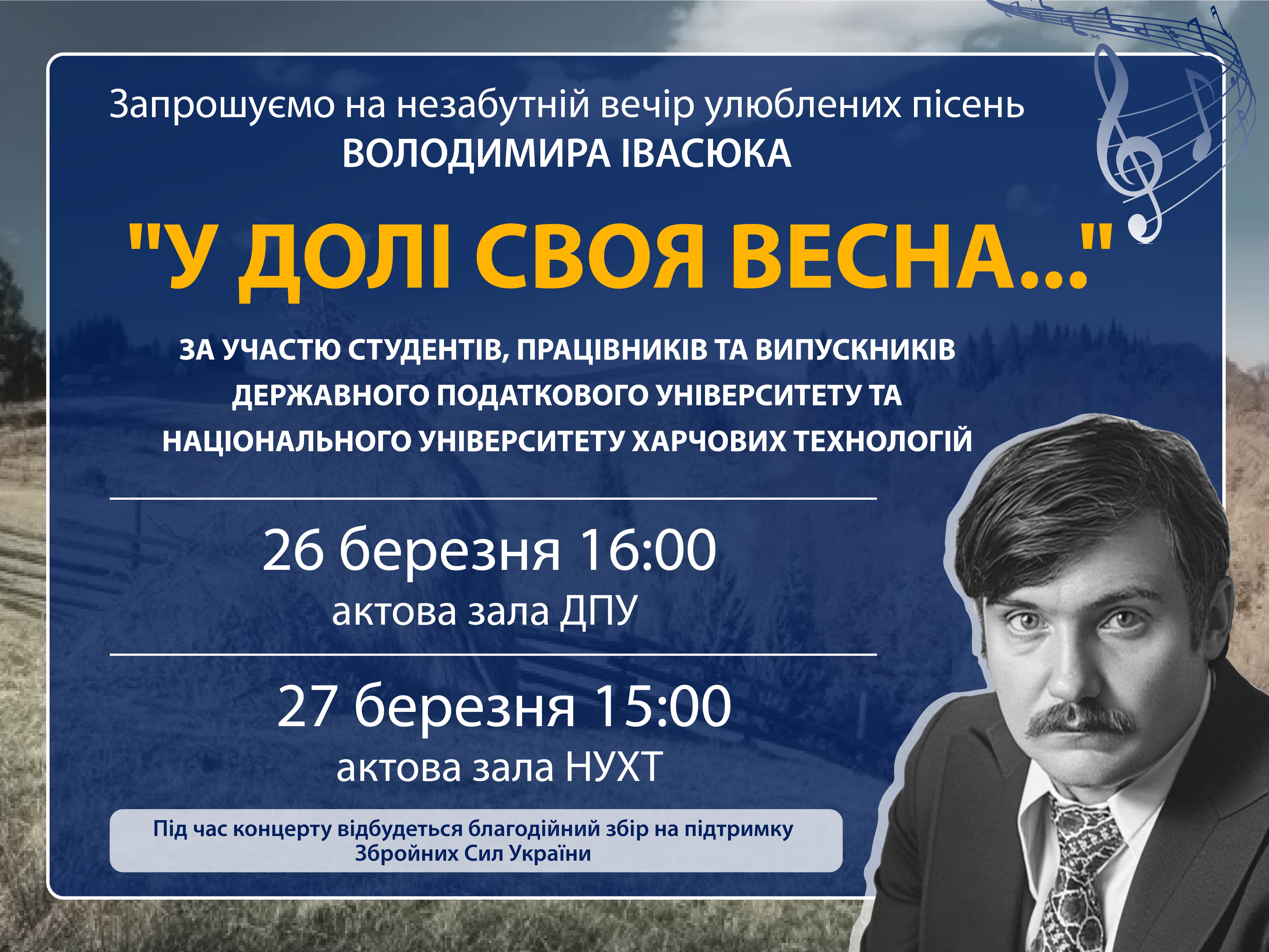 Запрошуємо на незабутній вечір улюблених пісень
ВОЛОДИМИРА ІВАСЮКА

"У ДОЛІ СВОЯ ВЕСНА..."

ЗА УЧАСТЮ СТУДЕНТІВ, ПРАЦІВНИКІВ ТА ВИПУСКНИКІВ ДЕРЖАВНОГО ПОДАТКОВОГО УНІВЕРСИТЕТУ ТА НАЦІОНАЛЬНОГО УНІВЕРСИТЕТУ ХАРЧОВИХ ТЕХНОЛОГІЙ

26 березня 16:00
актова зала ДПУ

27 березня 15:00
актова зала НУХТ

Під час концерту відбудеться благодійний збір на підтримку Збройних Сил України